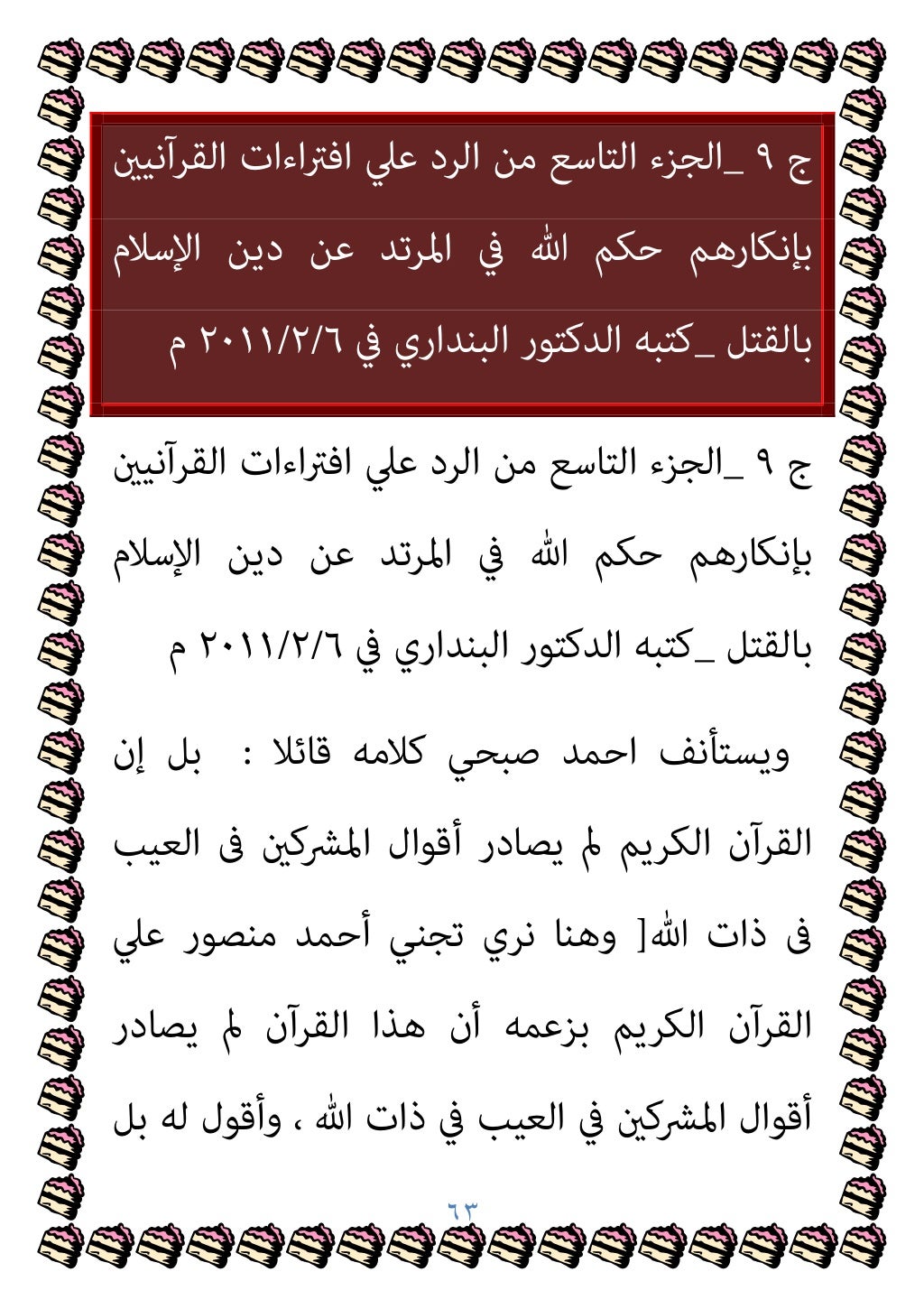 ج ٩ _الجزء التاسع من الرد علي افتراءات القرآنيين بإنكارهم حكم الله في المرتد عن دين الإسلام بالقتل _كتبه الدكتور البنداري في ٢٠١١/٢/٦ م

ج ٩ _الجزء التاسع من الرد علي افتراءات القرآنيين بإنكارهم حكم الله في المرتد عن دين الإسلام بالقتل _كتبه الدكتور البنداري في ٢٠١١/٢/٦ م

ويستأنف احمد صبحي كلامه قائلا : بل إن القرآن الكريم لم يصادر أقوال المشركين فى العيب فى ذات الله[ وهنا نري تجني أحمد منصور علي القرآن الكريم بزعمه أن هذا القرآن لم يصادر أقوال المشركين في العيب في ذات الله ، وأقول له بل

٦٣